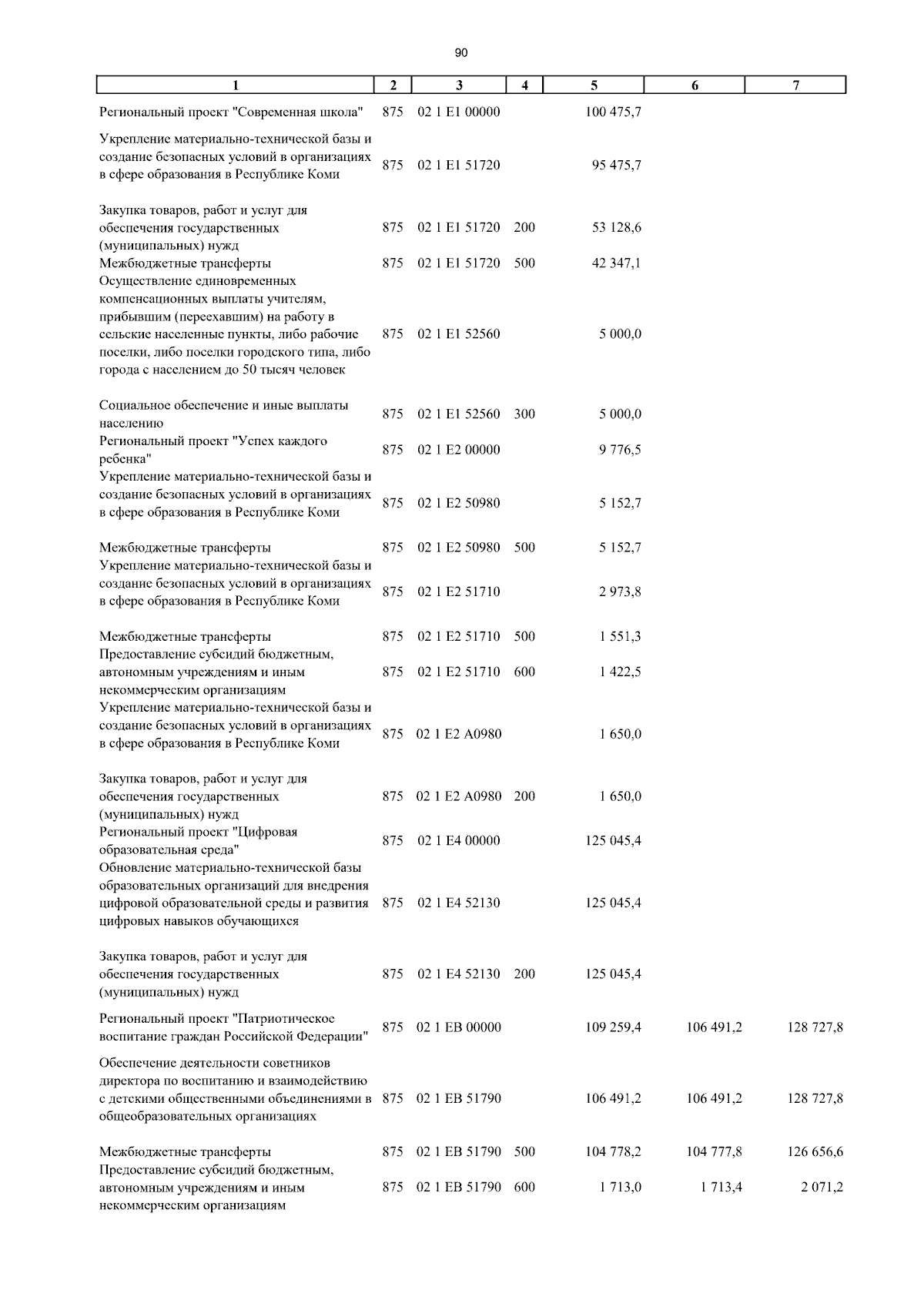 90

| 1 | 2 | 3 | 4 | 5 | 6 | 7 |
|---|---|---|---|---|---|---|
| Региональный проект "Современная школа" | 875 | 02 1 E1 00000 | | 100 475,7 | | |
| Укрепление материально-технической базы и создание безопасных условий в организациях в сфере образования в Республике Коми | 875 | 02 1 E1 51720 | | 95 475,7 | | |
| Закупка товаров, работ и услуг для обеспечения государственных (муниципальных) нужд | 875 | 02 1 E1 51720 | 200 | 53 128,6 | | |
| Межбюджетные трансферты | 875 | 02 1 E1 51720 | 500 | 42 347,1 | | |
| Осуществление единовременных компенсационных выплаты учителям, прибывшим (переехавшим) на работу в сельские населенные пункты, либо рабочие поселки, либо поселки городского типа, либо города с населением до 50 тысяч человек | 875 | 02 1 E1 52560 | | 5 000,0 | | |
| Социальное обеспечение и иные выплаты населению | 875 | 02 1 E1 52560 | 300 | 5 000,0 | | |
| Региональный проект "Успех каждого ребенка" | 875 | 02 1 E2 00000 | | 9 776,5 | | |
| Укрепление материально-технической базы и создание безопасных условий в организациях в сфере образования в Республике Коми | 875 | 02 1 E2 50980 | | 5 152,7 | | |
| Межбюджетные трансферты | 875 | 02 1 E2 50980 | 500 | 5 152,7 | | |
| Укрепление материально-технической базы и создание безопасных условий в организациях в сфере образования в Республике Коми | 875 | 02 1 E2 51710 | | 2 973,8 | | |
| Межбюджетные трансферты | 875 | 02 1 E2 51710 | 500 | 1 551,3 | | |
| Предоставление субсидий бюджетным, автономным учреждениям и иным некоммерческим организациям | 875 | 02 1 E2 51710 | 600 | 1 422,5 | | |
| Укрепление материально-технической базы и создание безопасных условий в организациях в сфере образования в Республике Коми | 875 | 02 1 E2 A0980 | | 1 650,0 | | |
| Закупка товаров, работ и услуг для обеспечения государственных (муниципальных) нужд | 875 | 02 1 E2 A0980 | 200 | 1 650,0 | | |
| Региональный проект "Цифровая образовательная среда" | 875 | 02 1 E4 00000 | | 125 045,4 | | |
| Обновление материально-технической базы образовательных организаций для внедрения цифровой образовательной среды и развития цифровых навыков обучающихся | 875 | 02 1 E4 52130 | | 125 045,4 | | |
| Закупка товаров, работ и услуг для обеспечения государственных (муниципальных) нужд | 875 | 02 1 E4 52130 | 200 | 125 045,4 | | |
| Региональный проект "Патриотическое воспитание граждан Российской Федерации" | 875 | 02 1 EB 00000 | | 109 259,4 | 106 491,2 | 128 727,8 |
| Обеспечение деятельности советников директора по воспитанию и взаимодействию с детскими общественными объединениями в общеобразовательных организациях | 875 | 02 1 EB 51790 | | 106 491,2 | 106 491,2 | 128 727,8 |
| Межбюджетные трансферты | 875 | 02 1 EB 51790 | 500 | 104 778,2 | 104 777,8 | 126 656,6 |
| Предоставление субсидий бюджетным, автономным учреждениям и иным некоммерческим организациям | 875 | 02 1 EB 51790 | 600 | 1 713,0 | 1 713,4 | 2 071,2 |